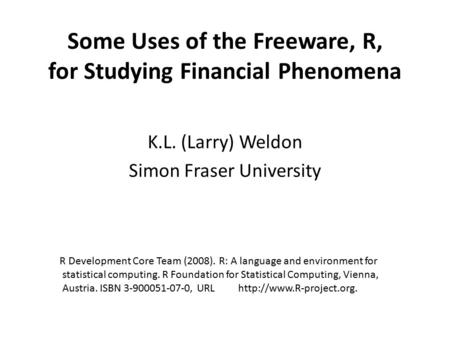 Some Uses of the Freeware, R, for Studying Financial Phenomena

K.L. (Larry) Weldon
Simon Fraser University

R Development Core Team (2008). R: A language and environment for statistical computing. R Foundation for Statistical Computing, Vienna, Austria. ISBN 3-900051-07-0, URL http://www.R-project.org.